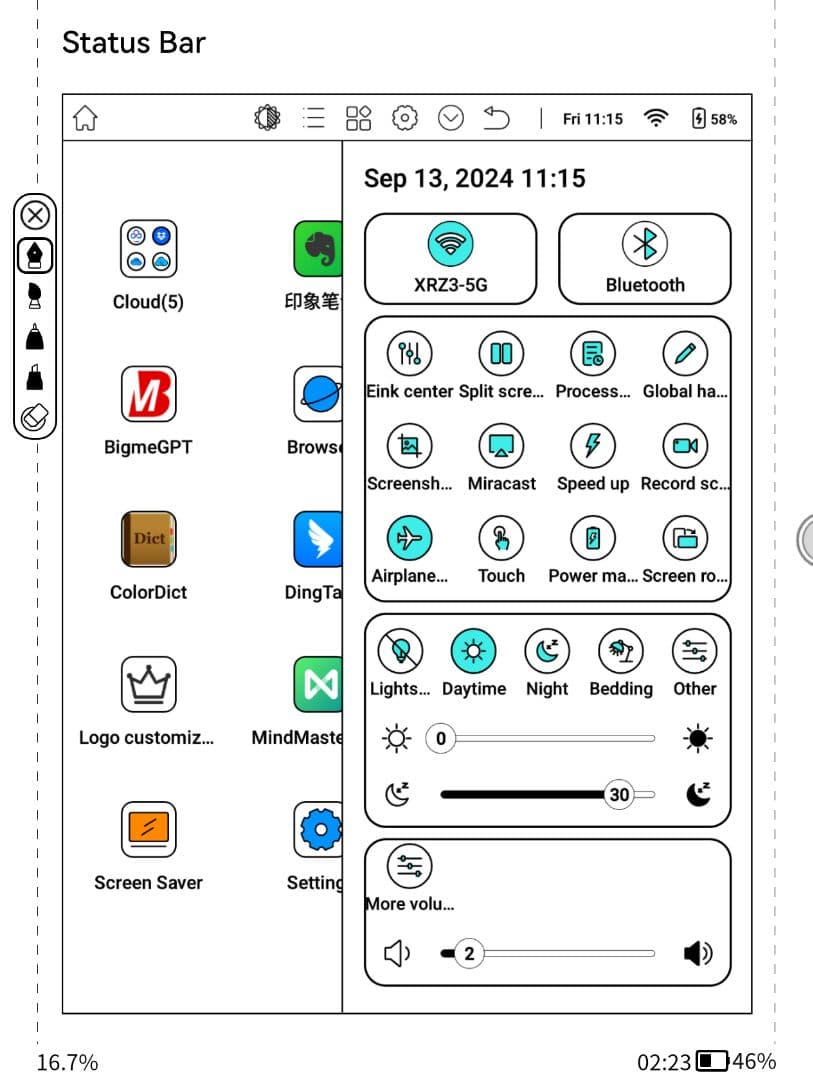 Status Bar

Fri 11:15 58%

Cloud(5)
印象笔
BigmeGPT
Brows
Dict
ColorDict
DingTa
Logo customiz...
MindMaste
Screen Saver
Setting

Sep 13, 2024 11:15

XRZ3-5G
Bluetooth

Eink center
Split scre...
Process...
Global ha...
Screensh...
Miracast
Speed up
Record sc...
Airplane...
Touch
Power ma...
Screen ro...

Lights...
Daytime
Night
Bedding
Other

0
30

More volu...
2

16.7%
02:23 46%